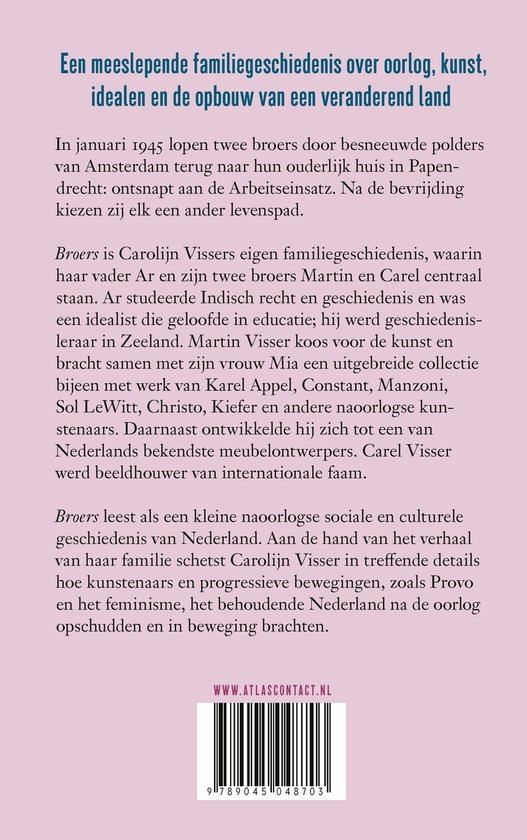 Een meeslepende familiegeschiedenis over oorlog, kunst, idealen en de opbouw van een veranderend land

In januari 1945 lopen twee broers door besneeuwde polders van Amsterdam terug naar hun ouderlijk huis in Papendrecht: ontsnapt aan de Arbeitseinsatz. Na de bevrijding kiezen zij elk een ander levenspad.

Broers is Carolijn Vissers eigen familiegeschiedenis, waarin haar vader Ar en zijn twee broers Martin en Carel centraal staan. Ar studeerde Indisch recht en geschiedenis en was een idealist die geloofde in educatie; hij werd geschiedenisleraar in Zeeland. Martin Visser koos voor de kunst en bracht samen met zijn vrouw Mia een uitgebreide collectie bijeen met werk van Karel Appel, Constant, Manzoni, Sol LeWitt, Christo, Kiefer en andere naoorlogse kunstenaars. Daarnaast ontwikkelde hij zich tot een van Nederlands bekendste meubelontwerpers. Carel Visser werd beeldhouwer van internationale faam.

Broers leest als een kleine naoorlogse sociale en culturele geschiedenis van Nederland. Aan de hand van het verhaal van haar familie schetst Carolijn Visser in treffende details hoe kunstenaars en progressieve bewegingen, zoals Provo en het feminisme, het behoudende Nederland na de oorlog opschudden en in beweging brachten.

WWW.ATLASCONTACT.NL

9 789045 048703